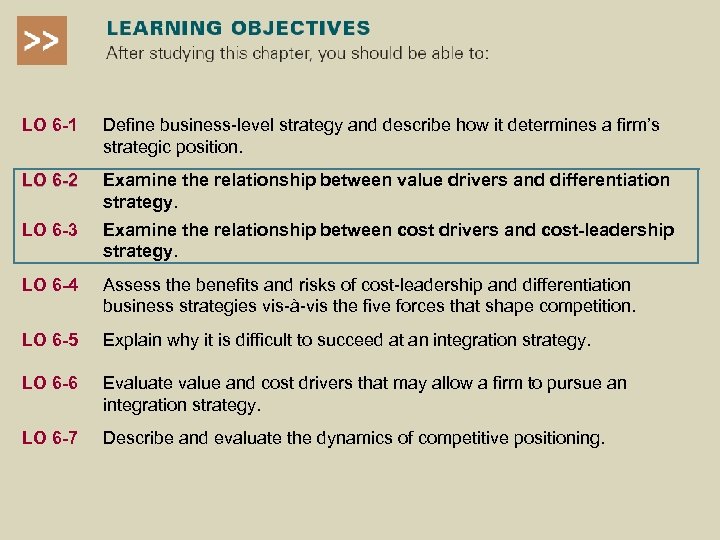 >>

LEARNING OBJECTIVES
After studying this chapter, you should be able to:

LO 6-1 Define business-level strategy and describe how it determines a firm's strategic position.

LO 6-2 Examine the relationship between value drivers and differentiation strategy.

LO 6-3 Examine the relationship between cost drivers and cost-leadership strategy.

LO 6-4 Assess the benefits and risks of cost-leadership and differentiation business strategies vis-à-vis the five forces that shape competition.

LO 6-5 Explain why it is difficult to succeed at an integration strategy.

LO 6-6 Evaluate value and cost drivers that may allow a firm to pursue an integration strategy.

LO 6-7 Describe and evaluate the dynamics of competitive positioning.